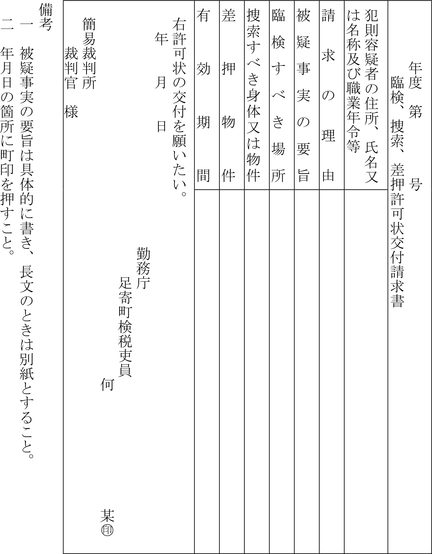 年度　第　　号
臨検、捜索、差押許可状交付請求書

| 犯則容疑者の住所、氏名又は名称及び職業年令等 | |
|---|---|
| 請求の理由 | |
| 被疑事実の要旨 | |
| 臨検すべき場所 | |
| 捜索すべき身体又は物件 | |
| 差押物件 | |
| 有効期間 | |

右許可状の交付を願いたい。
年　月　日

勤務庁
足寄町検税吏員
何　某㊞

簡易裁判所
裁判官　様

備考
一　被疑事実の要旨は具体的に書き、長文のときは別紙とすること。
二　年月日の箇所に町印を押すこと。